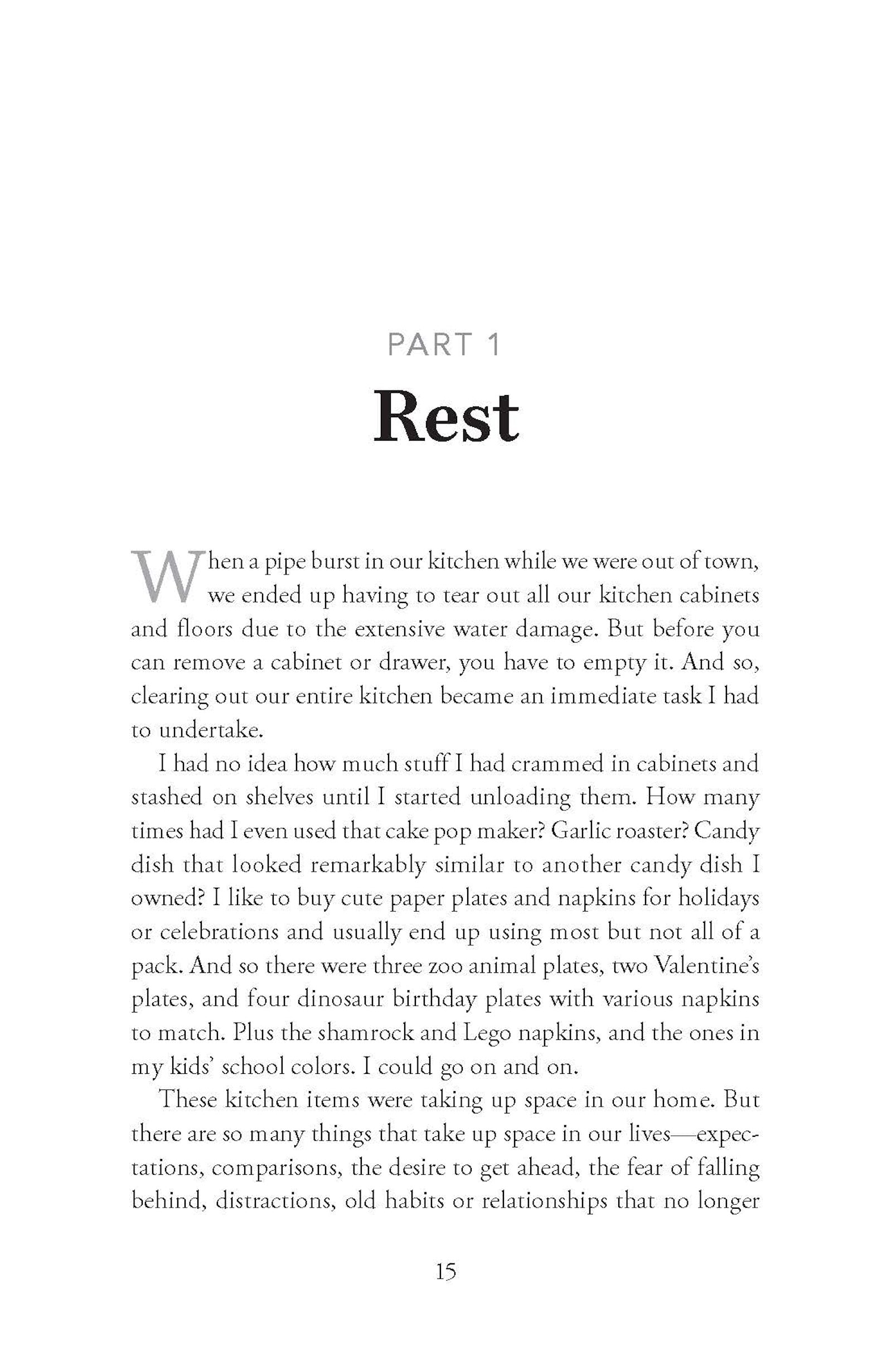 PART 1

Rest

When a pipe burst in our kitchen while we were out of town, we ended up having to tear out all our kitchen cabinets and floors due to the extensive water damage. But before you can remove a cabinet or drawer, you have to empty it. And so, clearing out our entire kitchen became an immediate task I had to undertake.

I had no idea how much stuff I had crammed in cabinets and stashed on shelves until I started unloading them. How many times had I even used that cake pop maker? Garlic roaster? Candy dish that looked remarkably similar to another candy dish I owned? I like to buy cute paper plates and napkins for holidays or celebrations and usually end up using most but not all of a pack. And so there were three zoo animal plates, two Valentine's plates, and four dinosaur birthday plates with various napkins to match. Plus the shamrock and Lego napkins, and the ones in my kids' school colors. I could go on and on.

These kitchen items were taking up space in our home. But there are so many things that take up space in our lives—expectations, comparisons, the desire to get ahead, the fear of falling behind, distractions, old habits or relationships that no longer

15